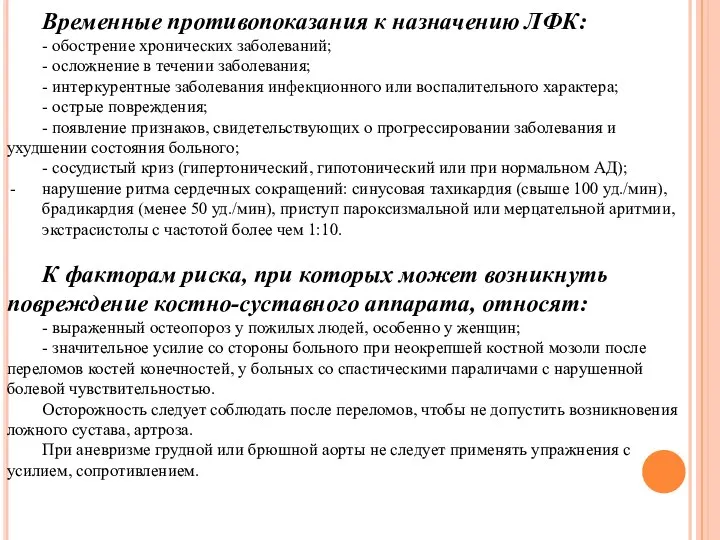 Временные противопоказания к назначению ЛФК:

- обострение хронических заболеваний;
- осложнение в течении заболевания;
- интеркурентные заболевания инфекционного или воспалительного характера;
- острые повреждения;
- появление признаков, свидетельствующих о прогрессировании заболевания и ухудшении состояния больного;
- сосудистый криз (гипертонический, гипотонический или при нормальном АД);
- нарушение ритма сердечных сокращений: синусовая тахикардия (свыше 100 уд./мин), брадикардия (менее 50 уд./мин), приступ пароксизмальной или мерцательной аритмии, экстрасистолы с частотой более чем 1:10.

К факторам риска, при которых может возникнуть повреждение костно-суставного аппарата, относят:

- выраженный остеопороз у пожилых людей, особенно у женщин;
- значительное усилие со стороны больного при неокрепшей костной мозоли после переломов костей конечностей, у больных со спастическими параличами с нарушенной болевой чувствительностью.

Осторожность следует соблюдать после переломов, чтобы не допустить возникновения ложного сустава, артроза.

При аневризме грудной или брюшной аорты не следует применять упражнения с усилием, сопротивлением.